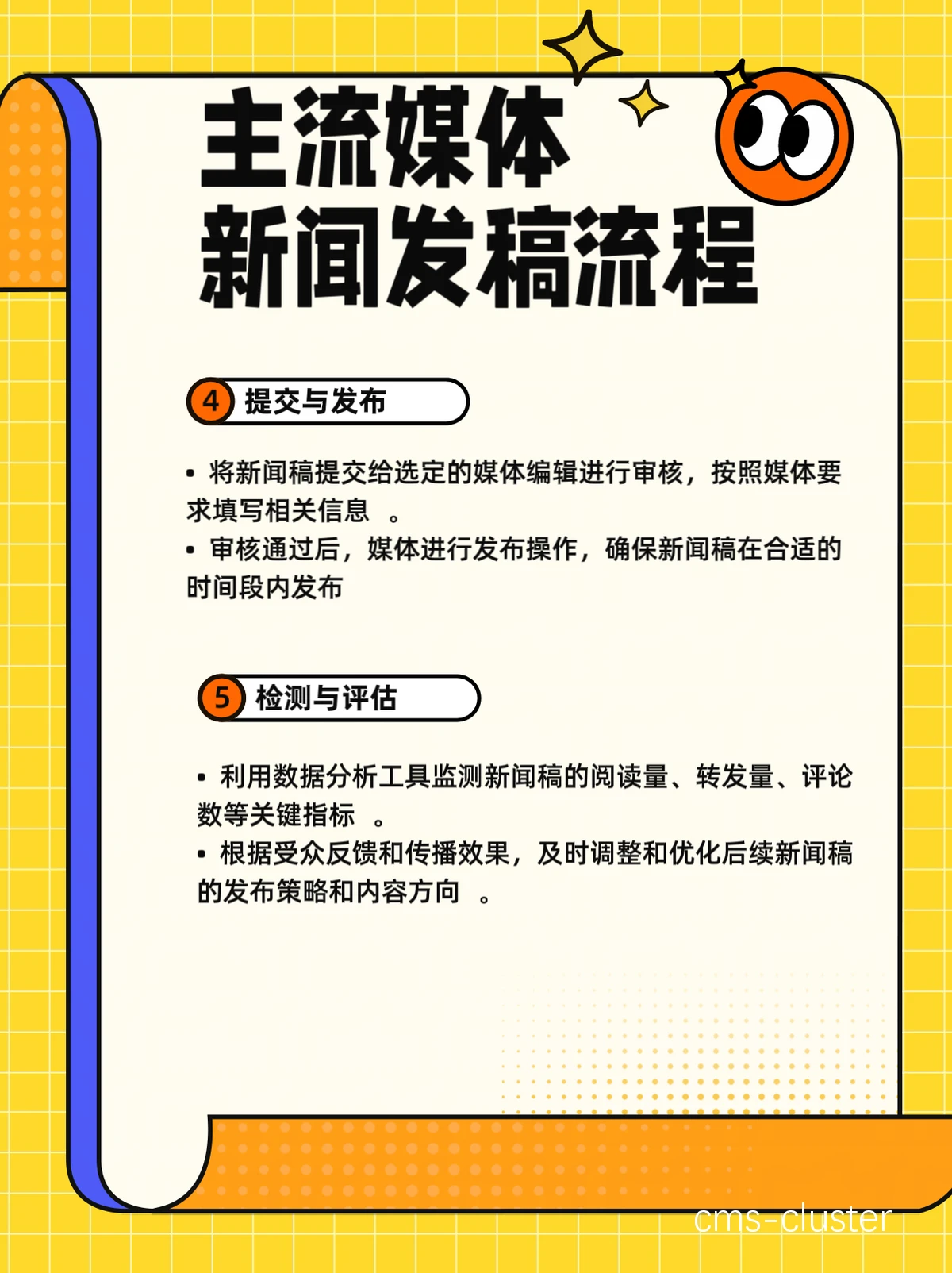 主流媒体
新闻发稿流程

4 提交与发布

• 将新闻稿提交给选定的媒体编辑进行审核，按照媒体要求填写相关信息 。
• 审核通过后，媒体进行发布操作，确保新闻稿在合适的时间段内发布

5 检测与评估

• 利用数据分析工具监测新闻稿的阅读量、转发量、评论数等关键指标 。
• 根据受众反馈和传播效果，及时调整和优化后续新闻稿的发布策略和内容方向 。

cms-cluster